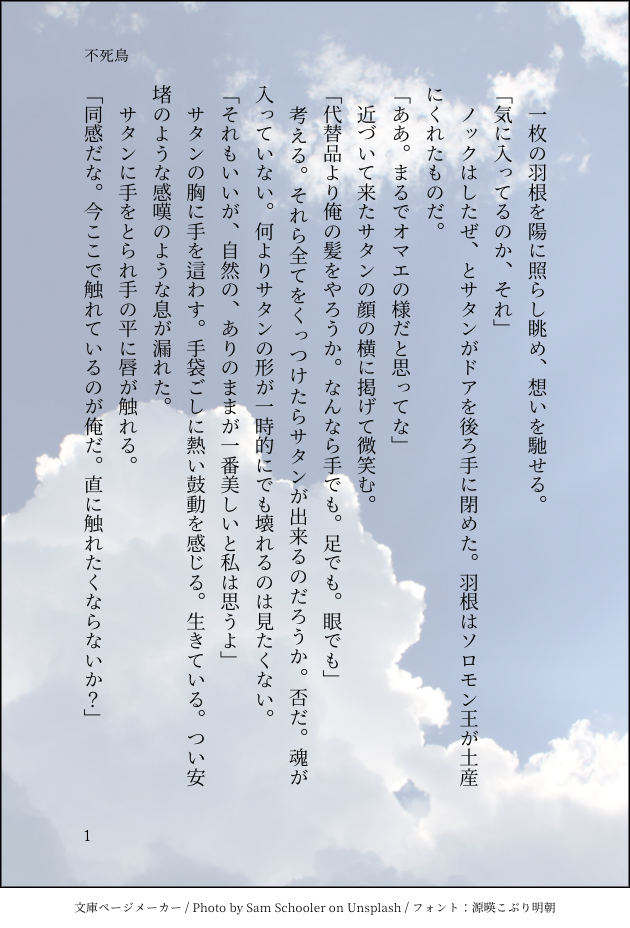 不死鳥

一枚の羽根を陽に照らし眺め、想いを馳せる。

「気に入ってるのか、それ」

ノックはしたぜ、とサタンがドアを後ろ手に閉めた。羽根はソロモン王が土産にくれたものだ。

「ああ。まるでオマエの様だと思ってな」

近づいて来たサタンの顔の横に掲げて微笑む。

「代替品より俺の髪をやろうか。なんなら手でも。足でも。眼でも」

考える。それら全てをくっつけたらサタンが出来るのだろうか。否だ。魂が入っていない。何よりサタンの形が一時的にでも壊れるのは見たくない。

「それもいいが、自然の、ありのままが一番美しいと私は思うよ」

サタンの胸に手を這わす。手袋ごしに熱い鼓動を感じる。生きている。つい安堵のような感嘆のような息が漏れた。

サタンに手をとられ手の平に唇が触れる。

「同感だな。今ここで触れているのが俺だ。直に触れたくならないか？」

1

文庫ページメーカー / Photo by Sam Schooler on Unsplash / フォント：源暎こぶり明朝